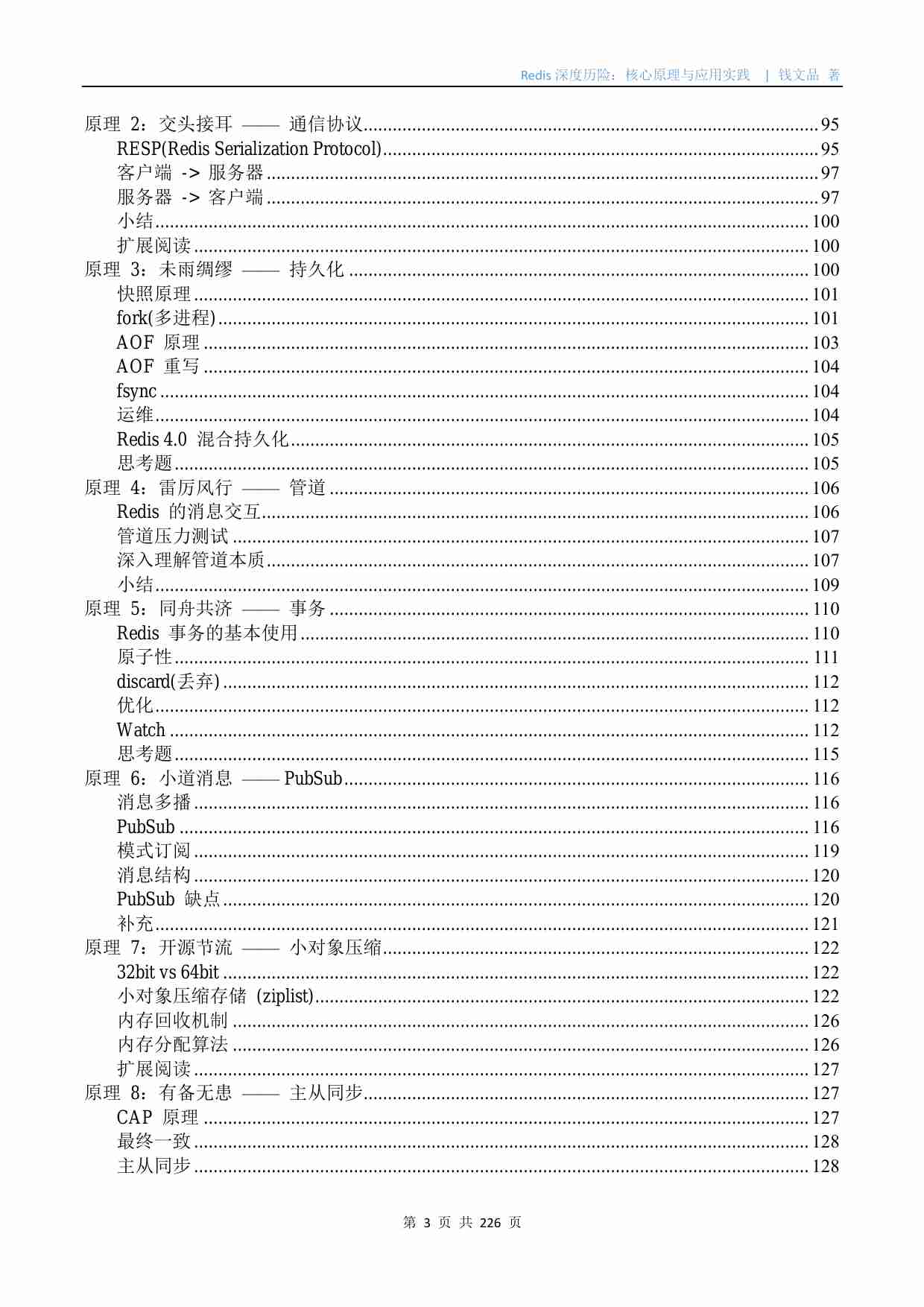 Redis 深度历险：核心原理与应用实践 | 钱文品 著

原理 2：交头接耳 —— 通信协议 ........ 95
RESP(Redis Serialization Protocol) ........ 95
客户端 -> 服务器 ........ 97
服务器 -> 客户端 ........ 97
小结 ........ 100
扩展阅读 ........ 100
原理 3：未雨绸缪 —— 持久化 ........ 100
快照原理 ........ 101
fork(多进程) ........ 101
AOF 原理 ........ 103
AOF 重写 ........ 104
fsync ........ 104
运维 ........ 104
Redis 4.0 混合持久化 ........ 105
思考题 ........ 105
原理 4：雷厉风行 —— 管道 ........ 106
Redis 的消息交互 ........ 106
管道压力测试 ........ 107
深入理解管道本质 ........ 107
小结 ........ 109
原理 5：同舟共济 —— 事务 ........ 110
Redis 事务的基本使用 ........ 110
原子性 ........ 111
discard(丢弃) ........ 112
优化 ........ 112
Watch ........ 112
思考题 ........ 115
原理 6：小道消息 —— PubSub ........ 116
消息多播 ........ 116
PubSub ........ 116
模式订阅 ........ 119
消息结构 ........ 120
PubSub 缺点 ........ 120
补充 ........ 121
原理 7：开源节流 —— 小对象压缩 ........ 122
32bit vs 64bit ........ 122
小对象压缩存储 (ziplist) ........ 122
内存回收机制 ........ 126
内存分配算法 ........ 126
扩展阅读 ........ 127
原理 8：有备无患 —— 主从同步 ........ 127
CAP 原理 ........ 127
最终一致 ........ 128
主从同步 ........ 128

第 3 页 共 226 页